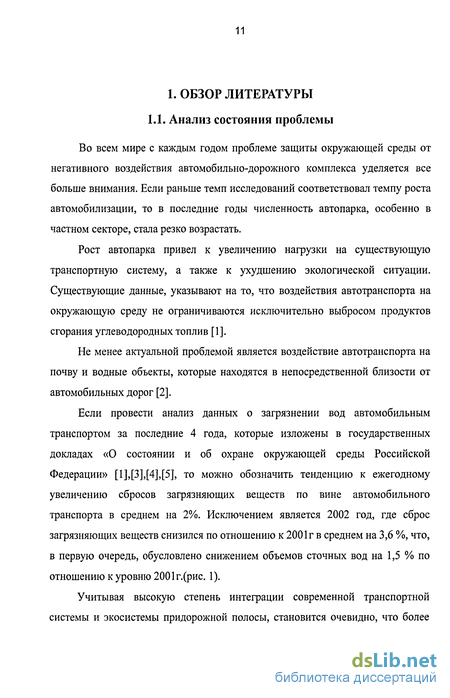 11

1. ОБЗОР ЛИТЕРАТУРЫ

1.1. Анализ состояния проблемы

Во всем мире с каждым годом проблеме защиты окружающей среды от негативного воздействия автомобильно-дорожного комплекса уделяется все больше внимания. Если раньше темп исследований соответствовал темпу роста автомобилизации, то в последние годы численность автопарка, особенно в частном секторе, стала резко возрастать.

Рост автопарка привел к увеличению нагрузки на существующую транспортную систему, а также к ухудшению экологической ситуации. Существующие данные, указывают на то, что воздействия автотранспорта на окружающую среду не ограничиваются исключительно выбросом продуктов сгорания углеводородных топлив [1].

Не менее актуальной проблемой является воздействие автотранспорта на почву и водные объекты, которые находятся в непосредственной близости от автомобильных дорог [2].

Если провести анализ данных о загрязнении вод автомобильным транспортом за последние 4 года, которые изложены в государственных докладах «О состоянии и об охране окружающей среды Российской Федерации» [1],[3],[4],[5], то можно обозначить тенденцию к ежегодному увеличению сбросов загрязняющих веществ по вине автомобильного транспорта в среднем на 2%. Исключением является 2002 год, где сброс загрязняющих веществ снизился по отношению к 2001г в среднем на 3,6 %, что, в первую очередь, обусловлено снижением объемов сточных вод на 1,5 % по отношению к уровню 2001г.(рис. 1).

Учитывая высокую степень интеграции современной транспортной системы и экосистемы придорожной полосы, становится очевидно, что более

dsLib.net
библиотека диссертаций